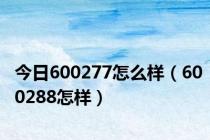 今日600277怎么样（600288怎样）